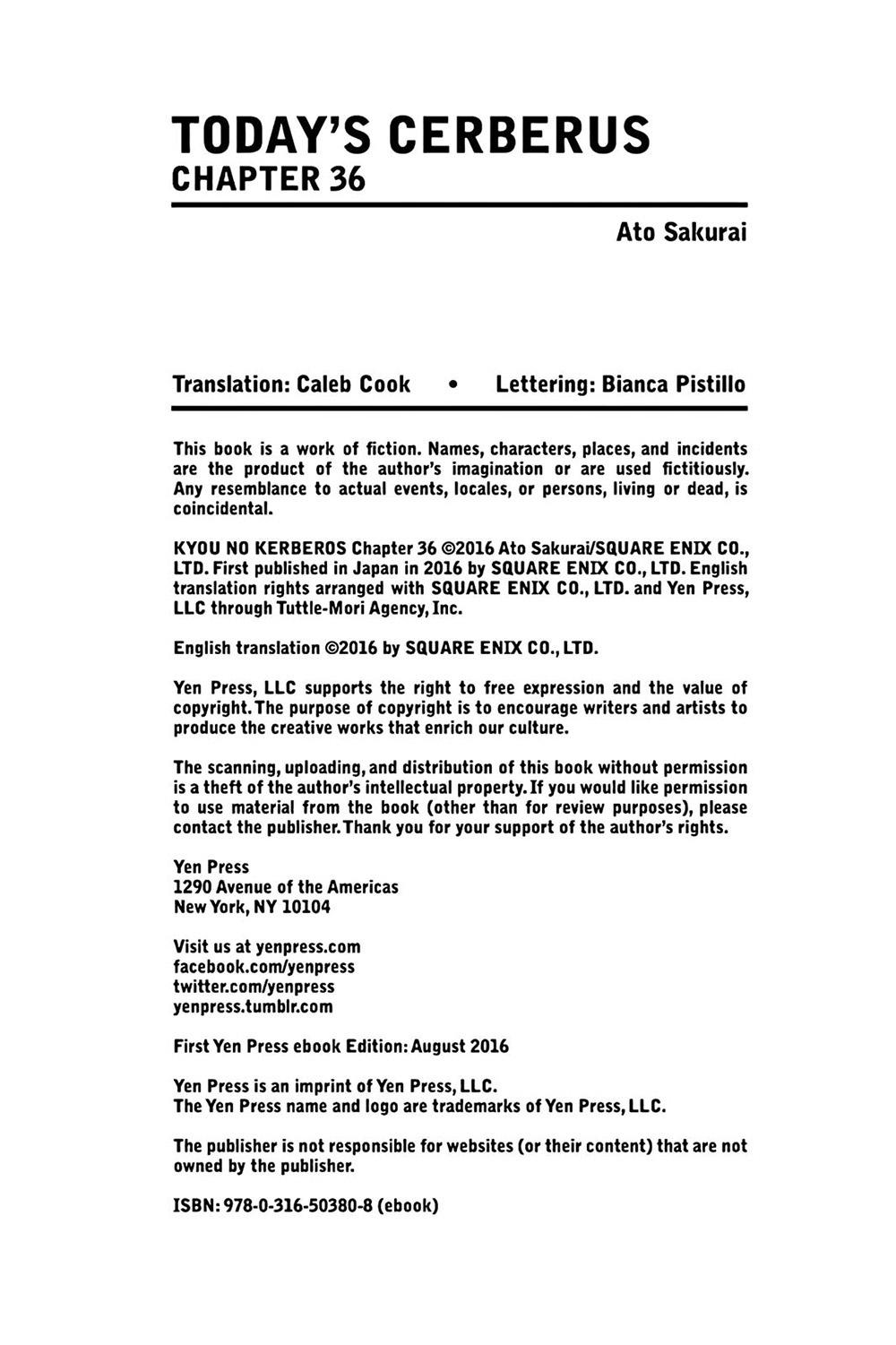 TODAY'S CERBERUS
CHAPTER 36

Ato Sakurai

Translation: Caleb Cook • Lettering: Bianca Pistillo

This book is a work of fiction. Names, characters, places, and incidents are the product of the author's imagination or are used fictitiously. Any resemblance to actual events, locales, or persons, living or dead, is coincidental.

KYOU NO KERBEROS Chapter 36 ©2016 Ato Sakurai/SQUARE ENIX CO., LTD. First published in Japan in 2016 by SQUARE ENIX CO., LTD. English translation rights arranged with SQUARE ENIX CO., LTD. and Yen Press, LLC through Tuttle-Mori Agency, Inc.

English translation ©2016 by SQUARE ENIX CO., LTD.

Yen Press, LLC supports the right to free expression and the value of copyright. The purpose of copyright is to encourage writers and artists to produce the creative works that enrich our culture.

The scanning, uploading, and distribution of this book without permission is a theft of the author's intellectual property. If you would like permission to use material from the book (other than for review purposes), please contact the publisher. Thank you for your support of the author's rights.

Yen Press
1290 Avenue of the Americas
New York, NY 10104

Visit us at yenpress.com
facebook.com/yenpress
twitter.com/yenpress
yenpress.tumblr.com

First Yen Press ebook Edition: August 2016

Yen Press is an imprint of Yen Press, LLC.
The Yen Press name and logo are trademarks of Yen Press, LLC.

The publisher is not responsible for websites (or their content) that are not owned by the publisher.

ISBN: 978-0-316-50380-8 (ebook)